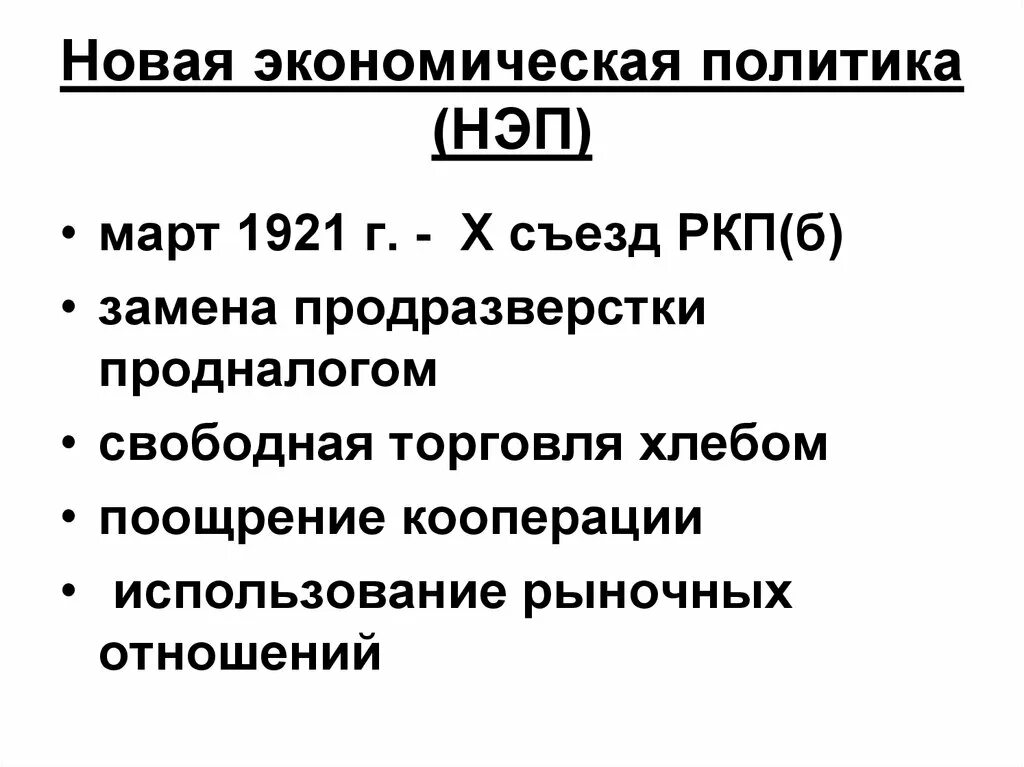 Новая экономическая политика (НЭП)

• март 1921 г. - X съезд РКП(б)
• замена продразверстки продналогом
• свободная торговля хлебом
• поощрение кооперации
• использование рыночных отношений